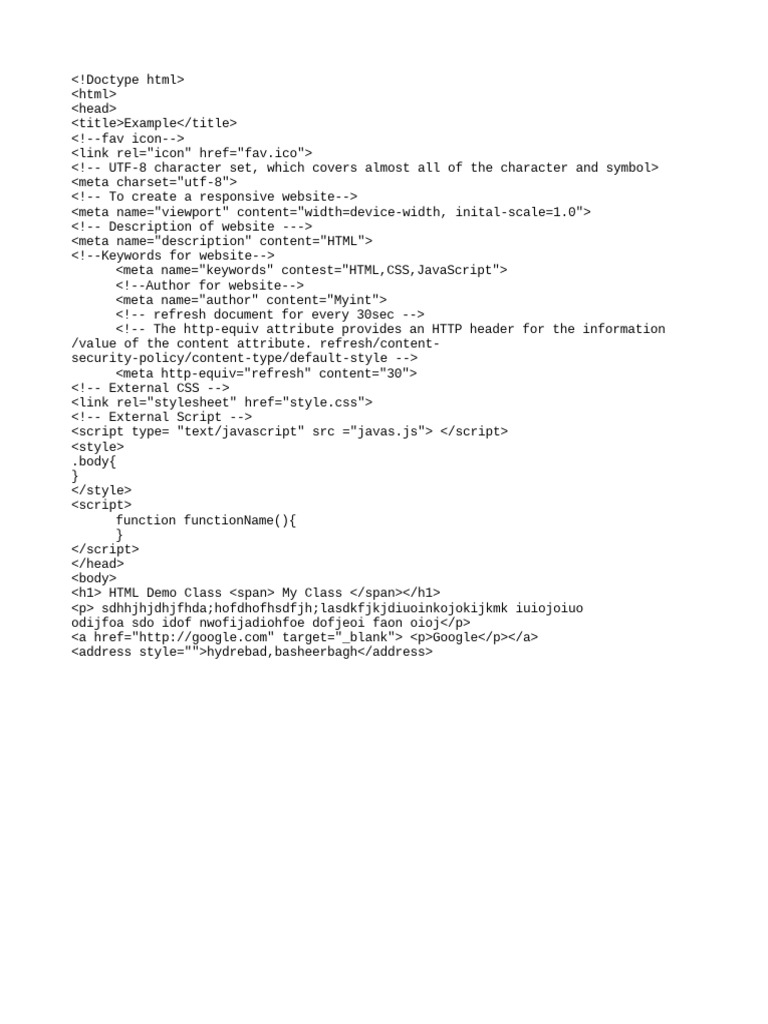 <!Doctype html>
<html>
<head>
<title>Example</title>
<!--fav icon-->
<link rel="icon" href="fav.ico">
<!-- UTF-8 character set, which covers almost all of the character and symbol>
<meta charset="utf-8">
<!-- To create a responsive website-->
<meta name="viewport" content="width=device-width, inital-scale=1.0">
<!-- Description of website --->
<meta name="description" content="HTML">
<!--Keywords for website-->
<meta name="keywords" contest="HTML,CSS,JavaScript">
<!--Author for website-->
<meta name="author" content="Myint">
<!-- refresh document for every 30sec -->
<!-- The http-equiv attribute provides an HTTP header for the information /value of the content attribute. refresh/content-security-policy/content-type/default-style -->
<meta http-equiv="refresh" content="30">
<!-- External CSS -->
<link rel="stylesheet" href="style.css">
<!-- External Script -->
<script type= "text/javascript" src ="javas.js"> </script>
<style>
.body{
}
</style>
<script>
function functionName(){
}
</script>
</head>
<body>
<h1> HTML Demo Class <span> My Class </span></h1>
<p> sdhhjhjdhjfhda;hofdhofhsdfjh;lasdkfjkjdiuoinkojokijkmk iuiojoiuo odijfoa sdo idof nwofijadiohfoe dofjeoi faon oioj</p>
<a href="http://google.com" target="_blank"> <p>Google</p></a>
<address style="">hydrebad,basheerbagh</address>